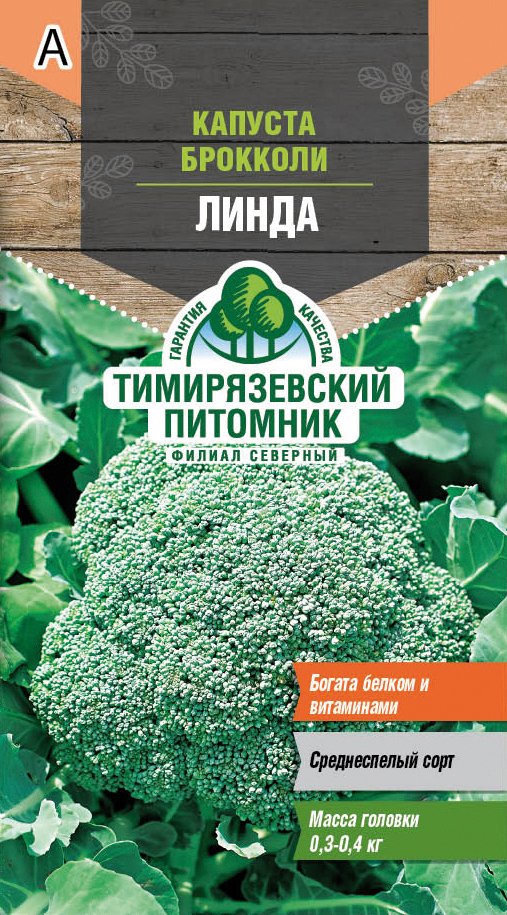 А

КАПУСТА БРОККОЛИ

ЛИНДА

ГАРАНТИЯ КАЧЕСТВА

ТИМИРЯЗЕВСКИЙ ПИТОМНИК

ФИЛИАЛ СЕВЕРНЫЙ

Богата белком и витаминами

Среднеспелый сорт

Масса головки 0,3-0,4 кг